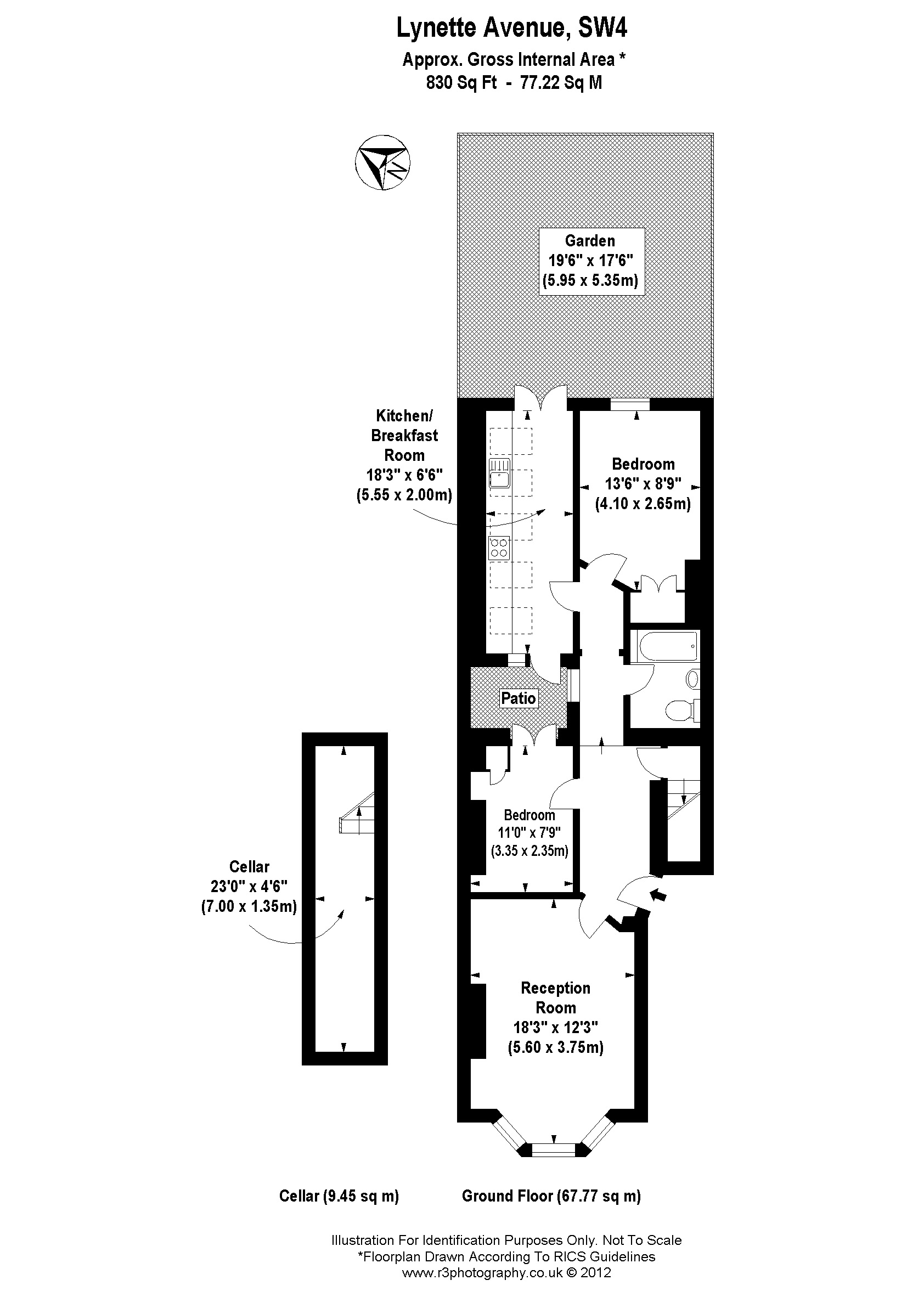 Lynette Avenue, SW4
Approx. Gross Internal Area *
830 Sq Ft - 77.22 Sq M

N

Garden
19'6" x 17'6"
(5.95 x 5.35m)

Kitchen/
Breakfast
Room
18'3" x 6'6"
(5.55 x 2.00m)

Bedroom
13'6" x 8'9"
(4.10 x 2.65m)

Patio

Bedroom
11'0" x 7'9"
(3.35 x 2.35m)

Cellar
23'0" x 4'6"
(7.00 x 1.35m)

Reception
Room
18'3" x 12'3"
(5.60 x 3.75m)

Cellar (9.45 sq m)

Ground Floor (67.77 sq m)

Illustration For Identification Purposes Only. Not To Scale
*Floorplan Drawn According To RICS Guidelines
www.r3photography.co.uk © 2012